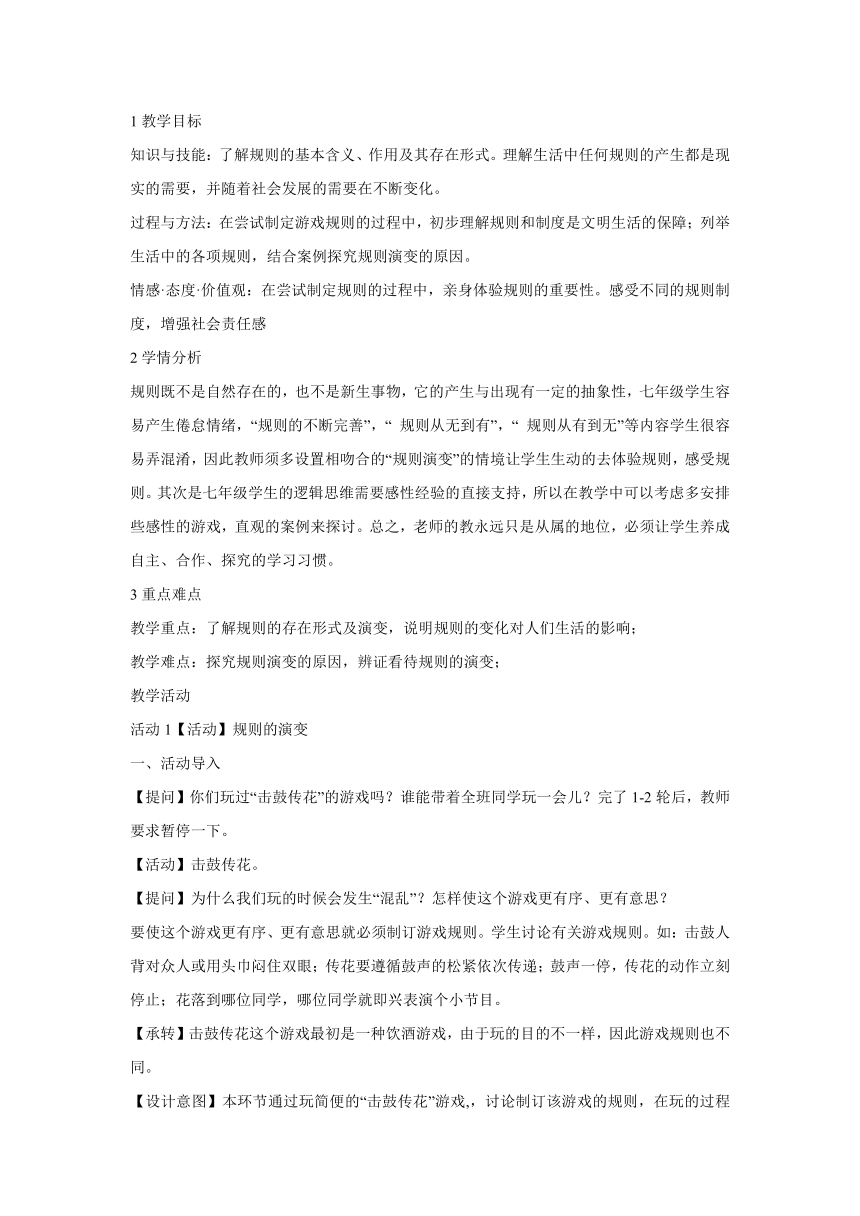 1 教学目标

知识与技能：了解规则的基本含义、作用及其存在形式。理解生活中任何规则的产生都是现实的需要，并随着社会发展的需要在不断变化。

过程与方法：在尝试制定游戏规则的过程中，初步理解规则和制度是文明生活的保障；列举生活中的各项规则，结合案例探究规则演变的原因。

情感·态度·价值观：在尝试制定规则的过程中，亲身体验规则的重要性。感受不同的规则制度，增强社会责任感

2 学情分析

规则既不是自然存在的，也不是新生事物，它的产生与出现有一定的抽象性，七年级学生容易产生倦怠情绪，“规则的不断完善”，“ 规则从无到有”，“ 规则从有到无”等内容学生很容易弄混淆，因此教师须多设置相吻合的“规则演变”的情境让学生生动的去体验规则，感受规则。其次是七年级学生的逻辑思维需要感性经验的直接支持，所以在教学中可以考虑多安排些感性的游戏，直观的案例来探讨。总之，老师的教永远只是从属的地位，必须让学生养成自主、合作、探究的学习习惯。

3 重点难点

教学重点：了解规则的存在形式及演变，说明规则的变化对人们生活的影响；

教学难点：探究规则演变的原因，辨证看待规则的演变；

教学活动

活动 1【活动】规则的演变

一、活动导入

【提问】你们玩过“击鼓传花”的游戏吗？谁能带着全班同学玩一会儿？完了 1-2 轮后，教师要求暂停一下。

【活动】击鼓传花。

【提问】为什么我们玩的时候会发生“混乱”？怎样使这个游戏更有序、更有意思？

要使这个游戏更有序、更有意思就必须制订游戏规则。学生讨论有关游戏规则。如：击鼓人背对众人或用头巾闷住双眼；传花要遵循鼓声的松紧依次传递；鼓声一停，传花的动作立刻停止；花落到哪位同学，哪位同学就即兴表演个小节目。

【承转】击鼓传花这个游戏最初是一种饮酒游戏，由于玩的目的不一样，因此游戏规则也不同。

【设计意图】本环节通过玩简便的“击鼓传花”游戏,，讨论制订该游戏的规则，在玩的过程